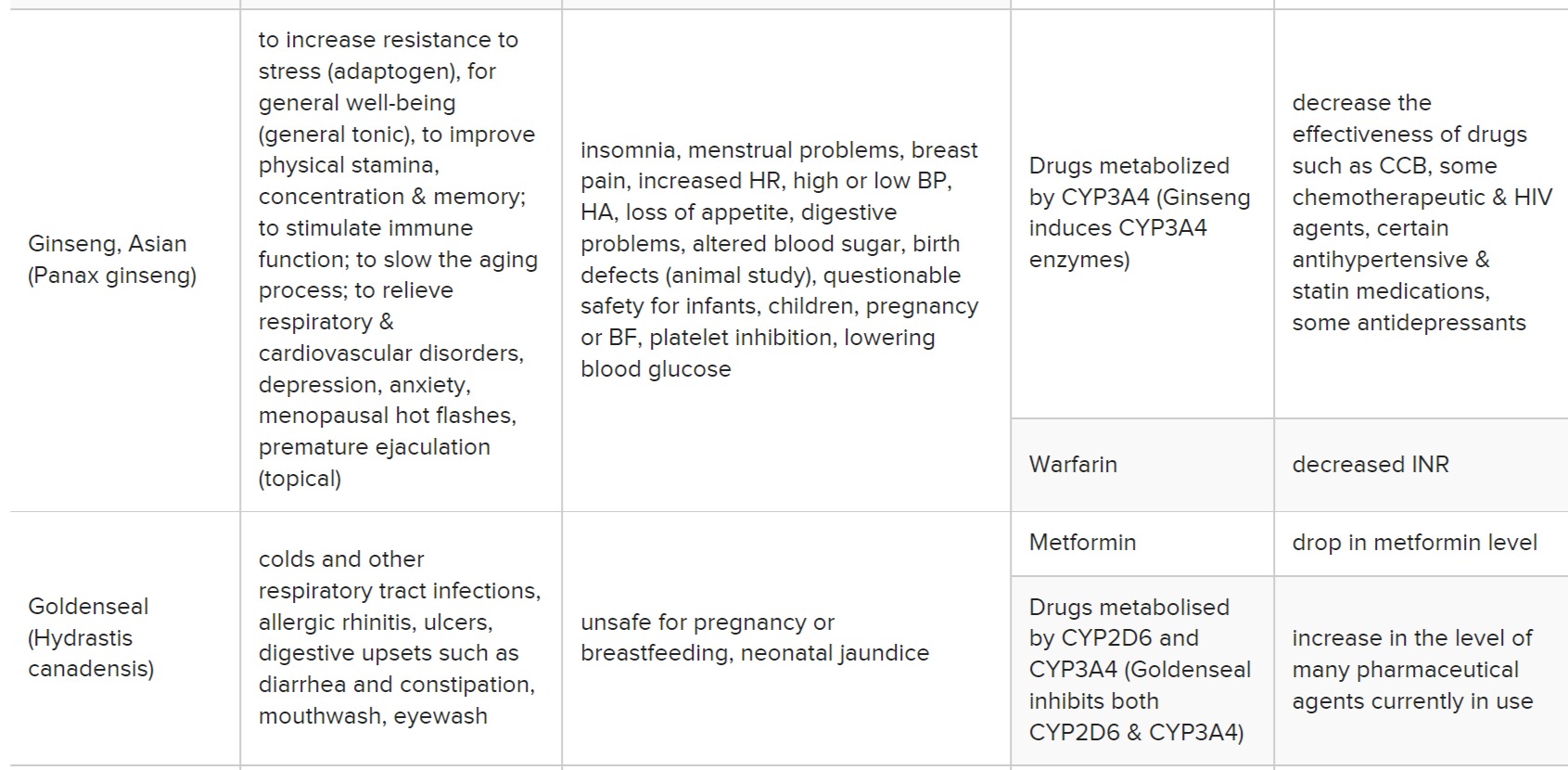 | | | | | |
|---|---|---|---|---|
| Ginseng, Asian (Panax ginseng) | to increase resistance to stress (adaptogen), for general well-being (general tonic), to improve physical stamina, concentration & memory; to stimulate immune function; to slow the aging process; to relieve respiratory & cardiovascular disorders, depression, anxiety, menopausal hot flashes, premature ejaculation (topical) | insomnia, menstrual problems, breast pain, increased HR, high or low BP, HA, loss of appetite, digestive problems, altered blood sugar, birth defects (animal study), questionable safety for infants, children, pregnancy or BF, platelet inhibition, lowering blood glucose | Drugs metabolized by CYP3A4 (Ginseng induces CYP3A4 enzymes) | decrease the effectiveness of drugs such as CCB, some chemotherapeutic & HIV agents, certain antihypertensive & statin medications, some antidepressants |
| | | | Warfarin | decreased INR |
| Goldenseal (Hydrastis canadensis) | colds and other respiratory tract infections, allergic rhinitis, ulcers, digestive upsets such as diarrhea and constipation, mouthwash, eyewash | unsafe for pregnancy or breastfeeding, neonatal jaundice | Metformin | drop in metformin level |
| | | | Drugs metabolised by CYP2D6 and CYP3A4 (Goldenseal inhibits both CYP2D6 & CYP3A4) | increase in the level of many pharmaceutical agents currently in use |